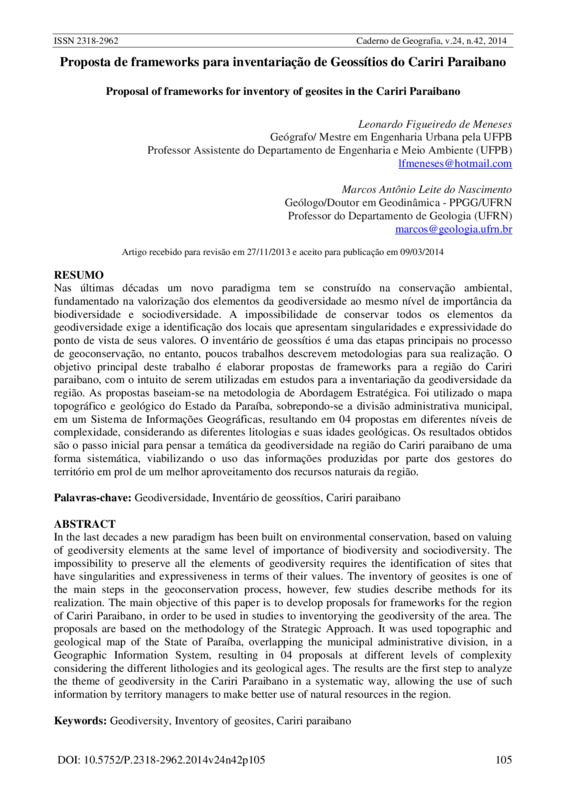 ISSN 2318-2962 Caderno de Geografia, v.24, n.42, 2014

Proposta de frameworks para inventariação de Geossítios do Cariri Paraibano

Proposal of frameworks for inventory of geosites in the Cariri Paraibano

Leonardo Figueiredo de Meneses
Geógrafo/ Mestre em Engenharia Urbana pela UFPB
Professor Assistente do Departamento de Engenharia e Meio Ambiente (UFPB)
lfmeneses@hotmail.com

Marcos Antônio Leite do Nascimento
Geólogo/Doutor em Geodinâmica - PPGG/UFRN
Professor do Departamento de Geologia (UFRN)
marcos@geologia.ufrn.br

Artigo recebido para revisão em 27/11/2013 e aceito para publicação em 09/03/2014

RESUMO
Nas últimas décadas um novo paradigma tem se construído na conservação ambiental, fundamentado na valorização dos elementos da geodiversidade ao mesmo nível de importância da biodiversidade e sociodiversidade. A impossibilidade de conservar todos os elementos da geodiversidade exige a identificação dos locais que apresentam singularidades e expressividade do ponto de vista de seus valores. O inventário de geossítios é uma das etapas principais no processo de geoconservação, no entanto, poucos trabalhos descrevem metodologias para sua realização. O objetivo principal deste trabalho é elaborar propostas de frameworks para a região do Cariri paraibano, com o intuito de serem utilizadas em estudos para a inventariação da geodiversidade da região. As propostas baseiam-se na metodologia de Abordagem Estratégica. Foi utilizado o mapa topográfico e geológico do Estado da Paraíba, sobrepondo-se a divisão administrativa municipal, em um Sistema de Informações Geográficas, resultando em 04 propostas em diferentes níveis de complexidade, considerando as diferentes litologias e suas idades geológicas. Os resultados obtidos são o passo inicial para pensar a temática da geodiversidade na região do Cariri paraibano de uma forma sistemática, viabilizando o uso das informações produzidas por parte dos gestores do território em prol de um melhor aproveitamento dos recursos naturais da região.

Palavras-chave: Geodiversidade, Inventário de geossítios, Cariri paraibano

ABSTRACT
In the last decades a new paradigm has been built on environmental conservation, based on valuing of geodiversity elements at the same level of importance of biodiversity and sociodiversity. The impossibility to preserve all the elements of geodiversity requires the identification of sites that have singularities and expressiveness in terms of their values. The inventory of geosites is one of the main steps in the geoconservation process, however, few studies describe methods for its realization. The main objective of this paper is to develop proposals for frameworks for the region of Cariri Paraibano, in order to be used in studies to inventorying the geodiversity of the area. The proposals are based on the methodology of the Strategic Approach. It was used topographic and geological map of the State of Paraíba, overlapping the municipal administrative division, in a Geographic Information System, resulting in 04 proposals at different levels of complexity considering the different lithologies and its geological ages. The results are the first step to analyze the theme of geodiversity in the Cariri Paraibano in a systematic way, allowing the use of such information by territory managers to make better use of natural resources in the region.

Keywords: Geodiversity, Inventory of geosites, Cariri paraibano

DOI: 10.5752/P.2318-2962.2014v24n42p105 105